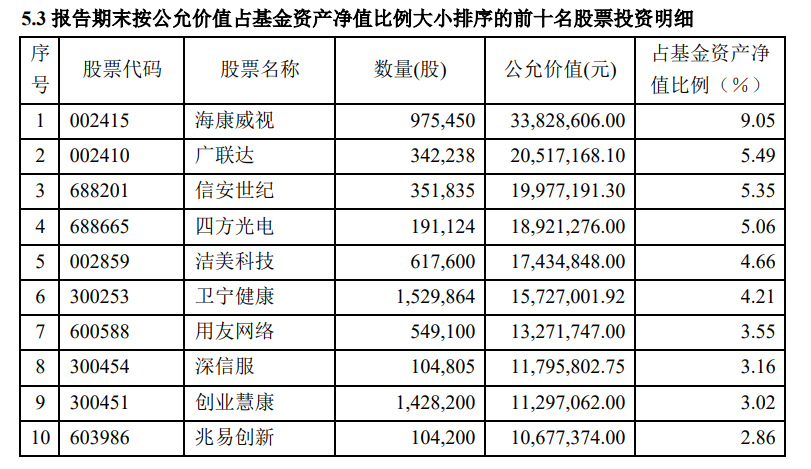 5.3 报告期末按公允价值占基金资产净值比例大小排序的前十名股票投资明细

| 序号 | 股票代码 | 股票名称 | 数量(股) | 公允价值(元) | 占基金资产净值比例（%） |
|---|---|---|---|---|---|
| 1 | 002415 | 海康威视 | 975,450 | 33,828,606.00 | 9.05 |
| 2 | 002410 | 广联达 | 342,238 | 20,517,168.10 | 5.49 |
| 3 | 688201 | 信安世纪 | 351,835 | 19,977,191.30 | 5.35 |
| 4 | 688665 | 四方光电 | 191,124 | 18,921,276.00 | 5.06 |
| 5 | 002859 | 洁美科技 | 617,600 | 17,434,848.00 | 4.66 |
| 6 | 300253 | 卫宁健康 | 1,529,864 | 15,727,001.92 | 4.21 |
| 7 | 600588 | 用友网络 | 549,100 | 13,271,747.00 | 3.55 |
| 8 | 300454 | 深信服 | 104,805 | 11,795,802.75 | 3.16 |
| 9 | 300451 | 创业慧康 | 1,428,200 | 11,297,062.00 | 3.02 |
| 10 | 603986 | 兆易创新 | 104,200 | 10,677,374.00 | 2.86 |